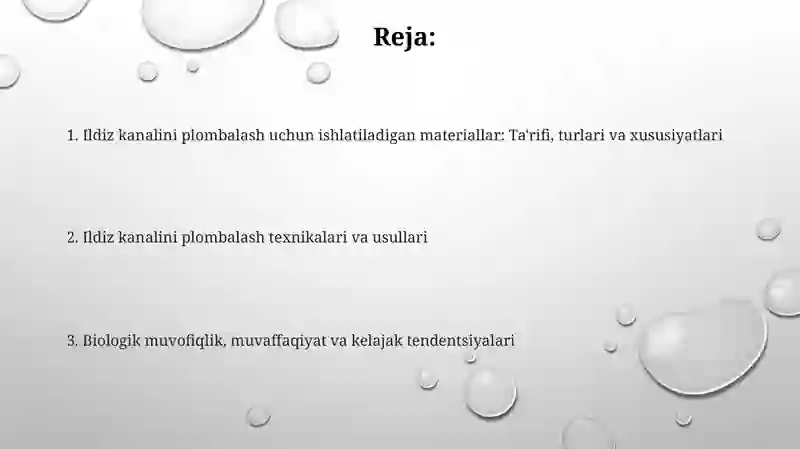 Reja:

1. Ildiz kanalini plombalash uchun ishlatiladigan materiallar: Ta'rifi, turlari va xususiyatlari

2. Ildiz kanalini plombalash texnikalari va usullari

3. Biologik muvofiqlik, muvaffaqiyat va kelajak tendentsiyalari